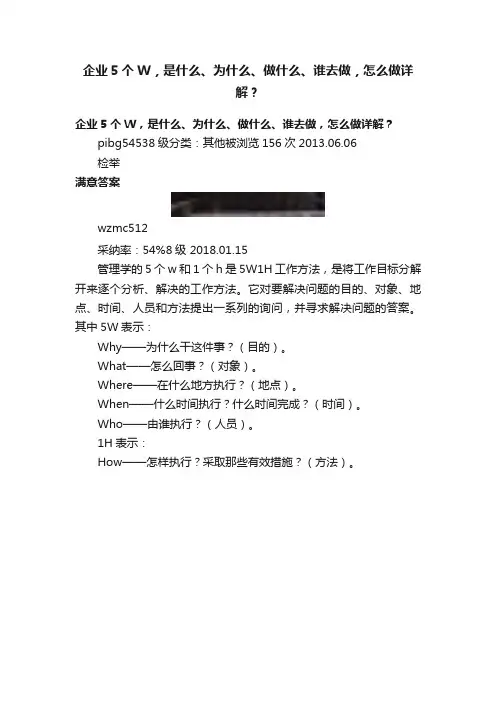 企业 5 个 W，是什么、为什么、做什么、谁去做，怎么做详解？

企业 5 个 W，是什么、为什么、做什么、谁去做，怎么做详解？

pibg54538 级分类：其他被浏览 156 次 2013.06.06

检举

满意答案

wzmc512

采纳率：54%8 级 2018.01.15

管理学的 5 个 w 和 1 个 h 是 5W1H 工作方法，是将工作目标分解开来逐个分析、解决的工作方法。它对要解决问题的目的、对象、地点、时间、人员和方法提出一系列的询问，并寻求解决问题的答案。其中 5W 表示：

Why——为什么干这件事？（目的）。

What——怎么回事？（对象）。

Where——在什么地方执行？（地点）。

When——什么时间执行？什么时间完成？（时间）。

Who——由谁执行？（人员）。

1H 表示：

How——怎样执行？采取那些有效措施？（方法）。